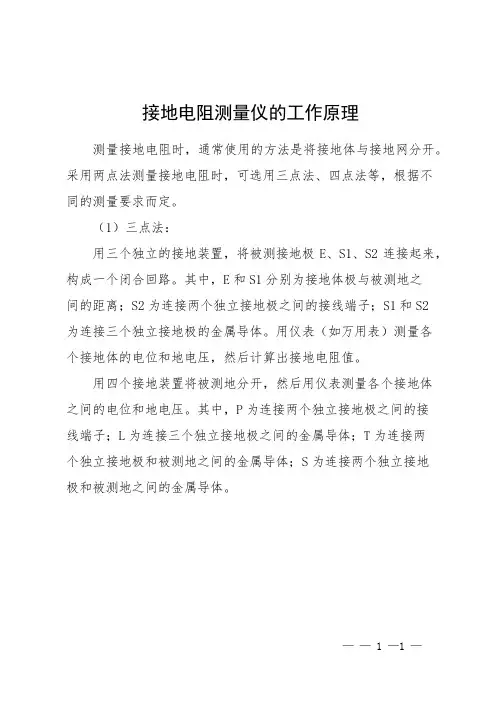 接地电阻测量仪的工作原理

测量接地电阻时，通常使用的方法是将接地体与接地网分开。采用两点法测量接地电阻时，可选用三点法、四点法等，根据不同的测量要求而定。

（1）三点法：

用三个独立的接地装置，将被测接地极 E、S1、S2 连接起来，构成一个闭合回路。其中，E 和 S1 分别为接地体极与被测地之间的距离；S2 为连接两个独立接地极之间的接线端子；S1 和 S2 为连接三个独立接地极的金属导体。用仪表（如万用表）测量各个接地体的电位和地电压，然后计算出接地电阻值。

用四个接地装置将被测地分开，然后用仪表测量各个接地体之间的电位和地电压。其中，P 为连接两个独立接地极之间的接线端子；L 为连接三个独立接地极之间的金属导体；T 为连接两个独立接地极和被测地之间的金属导体；S 为连接两个独立接地极和被测地之间的金属导体。

— — 1 —1 —